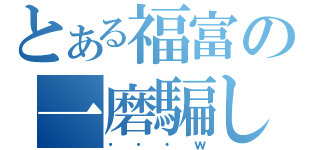 とある福富の
一磨騙し
・・・w